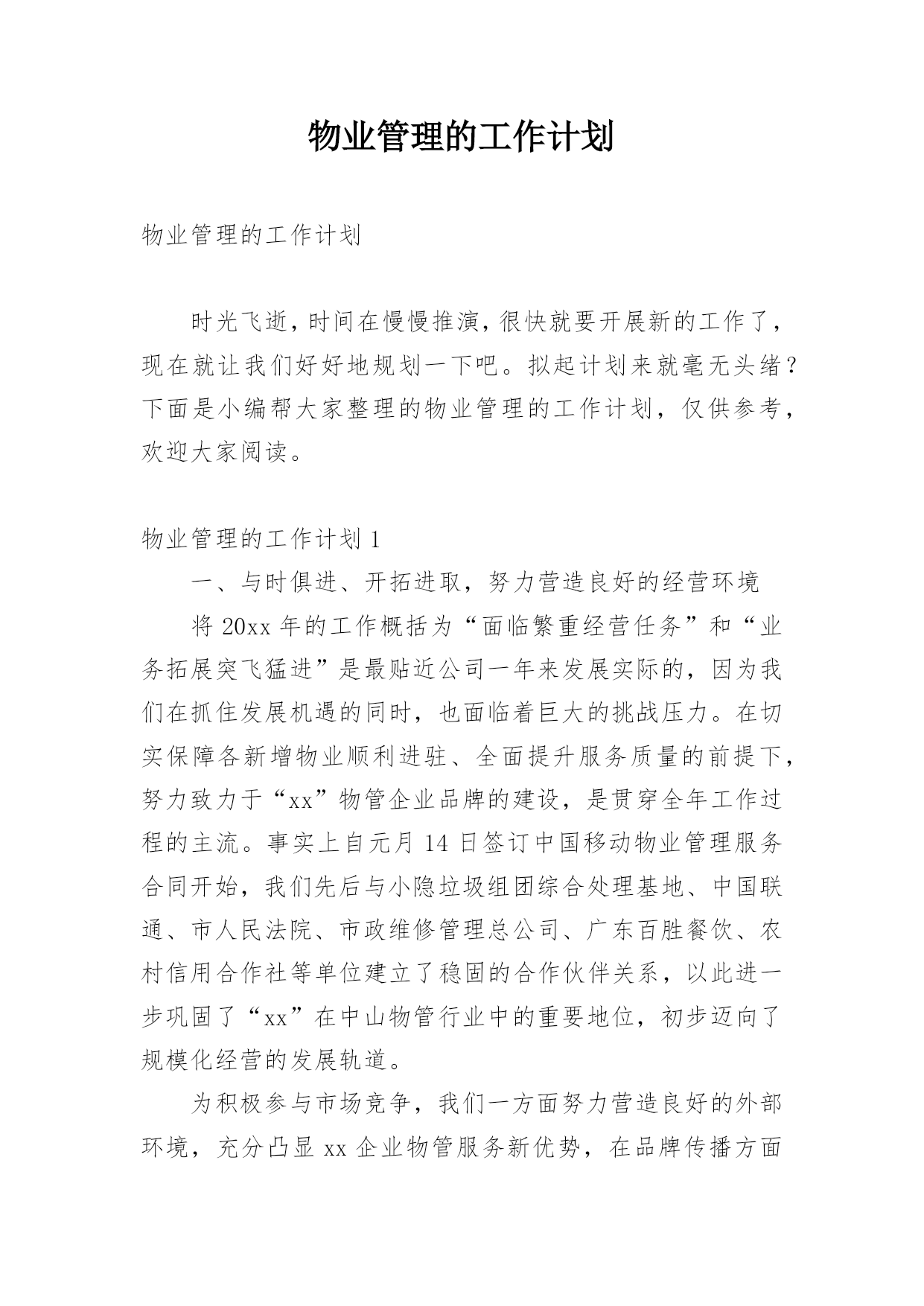 物业管理的工作计划

物业管理的工作计划

时光飞逝，时间在慢慢推演，很快就要开展新的工作了，现在就让我们好好地规划一下吧。拟起计划来就毫无头绪？下面是小编帮大家整理的物业管理的工作计划，仅供参考，欢迎大家阅读。

物业管理的工作计划 1

一、与时俱进、开拓进取，努力营造良好的经营环境

将 20xx 年的工作概括为“面临繁重经营任务”和“业务拓展突飞猛进”是最贴近公司一年来发展实际的，因为我们在抓住发展机遇的同时，也面临着巨大的挑战压力。在切实保障各新增物业顺利进驻、全面提升服务质量的前提下，努力致力于“xx”物管企业品牌的建设，是贯穿全年工作过程的主流。事实上自元月 14 日签订中国移动物业管理服务合同开始，我们先后与小隐垃圾组团综合处理基地、中国联通、市人民法院、市政维修管理总公司、广东百胜餐饮、农村信用合作社等单位建立了稳固的合作伙伴关系，以此进一步巩固了“xx”在中山物管行业中的重要地位，初步迈向了规模化经营的发展轨道。

为积极参与市场竞争，我们一方面努力营造良好的外部环境，充分凸显 xx 企业物管服务新优势，在品牌传播方面